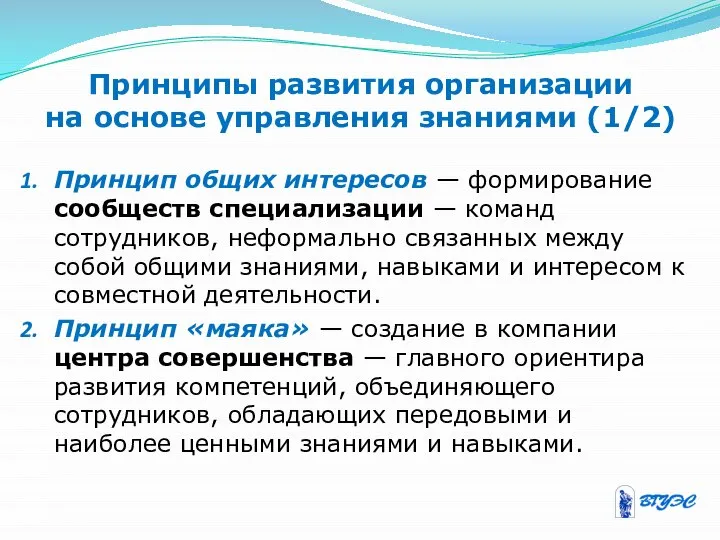 Принципы развития организации на основе управления знаниями (1/2)

1. Принцип общих интересов — формирование сообществ специализации — команд сотрудников, неформально связанных между собой общими знаниями, навыками и интересом к совместной деятельности.

2. Принцип «маяка» — создание в компании центра совершенства — главного ориентира развития компетенций, объединяющего сотрудников, обладающих передовыми и наиболее ценными знаниями и навыками.

ВГУЭС